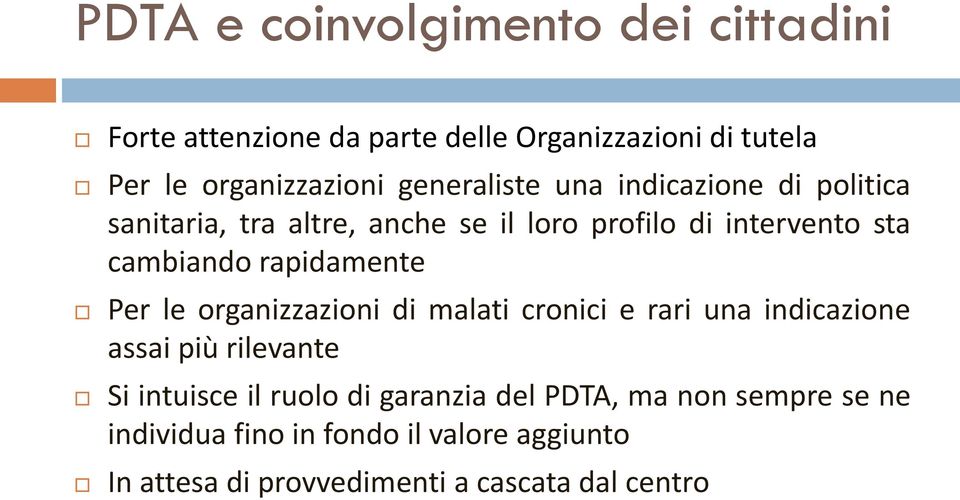 PDTA e coinvolgimento dei cittadini

□ Forte attenzione da parte delle Organizzazioni di tutela

□ Per le organizzazioni generaliste una indicazione di politica sanitaria, tra altre, anche se il loro profilo di intervento sta cambiando rapidamente

□ Per le organizzazioni di malati cronici e rari una indicazione assai più rilevante

□ Si intuisce il ruolo di garanzia del PDTA, ma non sempre se ne individua fino in fondo il valore aggiunto

□ In attesa di provvedimenti a cascata dal centro